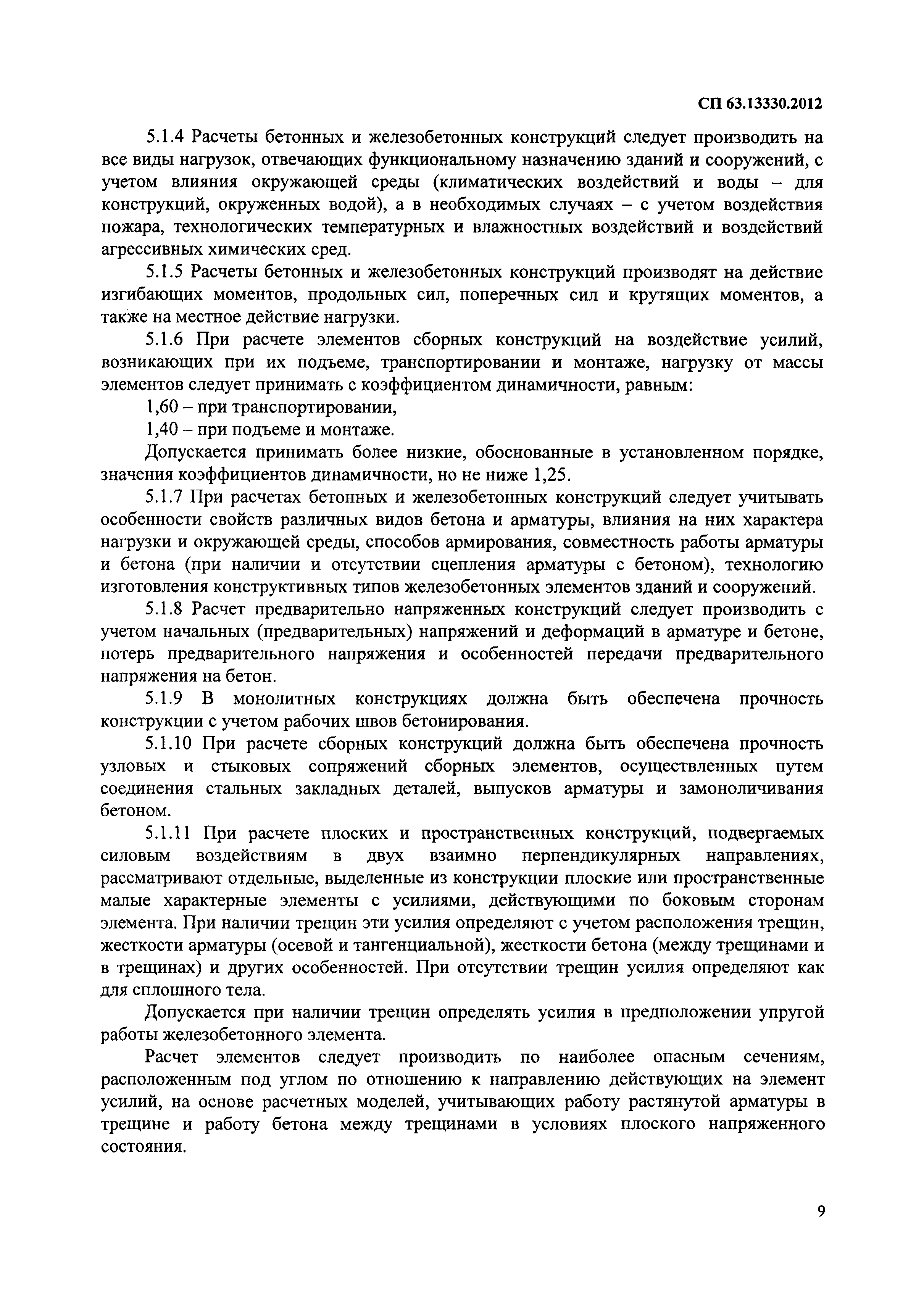 СП 63.13330.2012

5.1.4 Расчеты бетонных и железобетонных конструкций следует производить на все виды нагрузок, отвечающих функциональному назначению зданий и сооружений, с учетом влияния окружающей среды (климатических воздействий и воды – для конструкций, окруженных водой), а в необходимых случаях – с учетом воздействия пожара, технологических температурных и влажностных воздействий и воздействий агрессивных химических сред.

5.1.5 Расчеты бетонных и железобетонных конструкций производят на действие изгибающих моментов, продольных сил, поперечных сил и крутящих моментов, а также на местное действие нагрузки.

5.1.6 При расчете элементов сборных конструкций на воздействие усилий, возникающих при их подъеме, транспортировании и монтаже, нагрузку от массы элементов следует принимать с коэффициентом динамичности, равным:

1,60 – при транспортировании,

1,40 – при подъеме и монтаже.

Допускается принимать более низкие, обоснованные в установленном порядке, значения коэффициентов динамичности, но не ниже 1,25.

5.1.7 При расчетах бетонных и железобетонных конструкций следует учитывать особенности свойств различных видов бетона и арматуры, влияния на них характера нагрузки и окружающей среды, способов армирования, совместность работы арматуры и бетона (при наличии и отсутствии сцепления арматуры с бетоном), технологию изготовления конструктивных типов железобетонных элементов зданий и сооружений.

5.1.8 Расчет предварительно напряженных конструкций следует производить с учетом начальных (предварительных) напряжений и деформаций в арматуре и бетоне, потерь предварительного напряжения и особенностей передачи предварительного напряжения на бетон.

5.1.9 В монолитных конструкциях должна быть обеспечена прочность конструкции с учетом рабочих швов бетонирования.

5.1.10 При расчете сборных конструкций должна быть обеспечена прочность узловых и стыковых сопряжений сборных элементов, осуществленных путем соединения стальных закладных деталей, выпусков арматуры и замоноличивания бетоном.

5.1.11 При расчете плоских и пространственных конструкций, подвергаемых силовым воздействиям в двух взаимно перпендикулярных направлениях, рассматривают отдельные, выделенные из конструкции плоские или пространственные малые характерные элементы с усилиями, действующими по боковым сторонам элемента. При наличии трещин эти усилия определяют с учетом расположения трещин, жесткости арматуры (осевой и тангенциальной), жесткости бетона (между трещинами и в трещинах) и других особенностей. При отсутствии трещин усилия определяют как для сплошного тела.

Допускается при наличии трещин определять усилия в предположении упругой работы железобетонного элемента.

Расчет элементов следует производить по наиболее опасным сечениям, расположенным под углом по отношению к направлению действующих на элемент усилий, на основе расчетных моделей, учитывающих работу растянутой арматуры в трещине и работу бетона между трещинами в условиях плоского напряженного состояния.

9